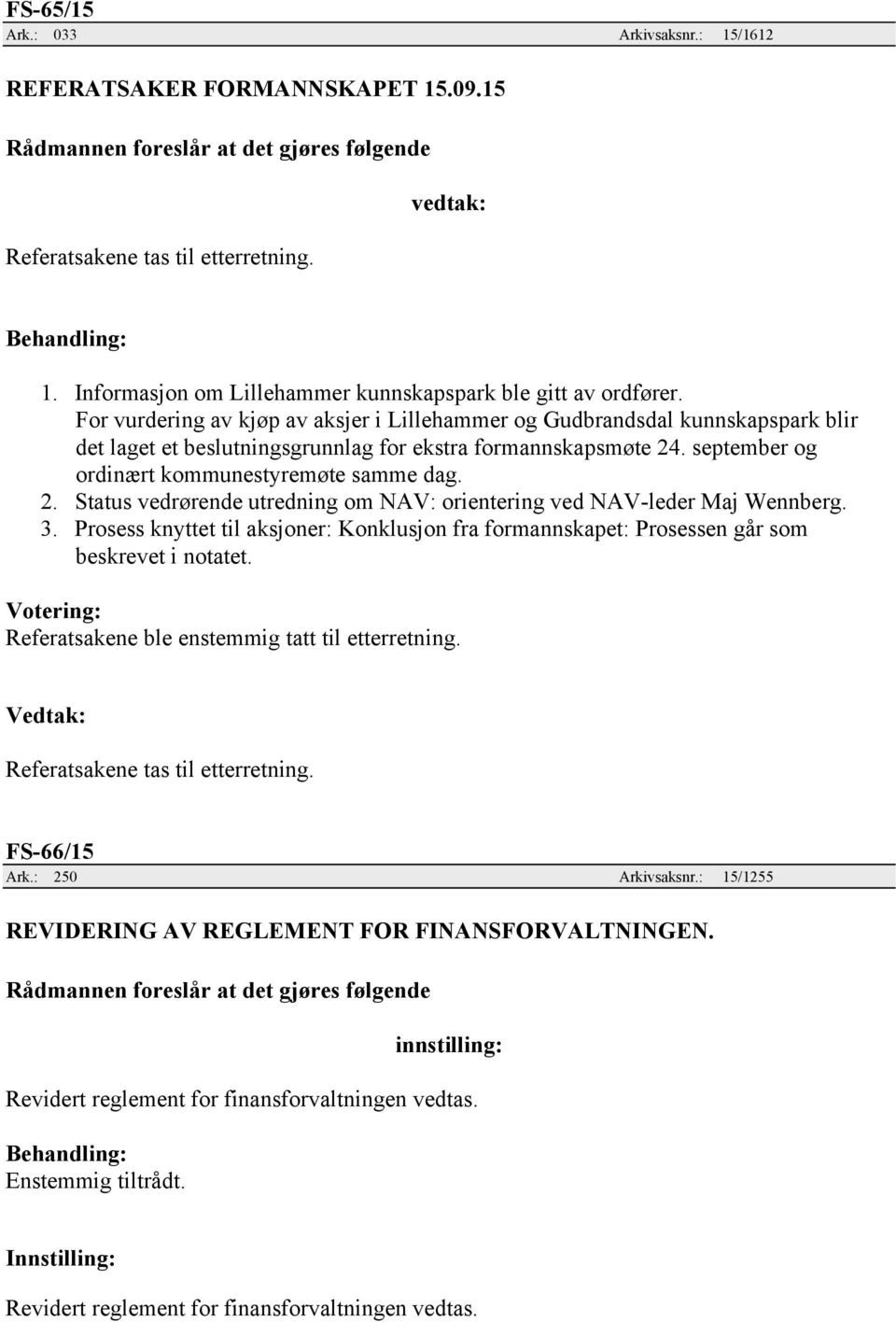 FS-65/15
Ark.: 033 Arkivsaksnr.: 15/1612

REFERATSAKER FORMANNSKAPET 15.09.15

Rådmannen foreslår at det gjøres følgende

vedtak:

Referatsakene tas til etterretning.

Behandling:

1. Informasjon om Lillehammer kunnskapspark ble gitt av ordfører. For vurdering av kjøp av aksjer i Lillehammer og Gudbrandsdal kunnskapspark blir det laget et beslutningsgrunnlag for ekstra formannskapsmøte 24. september og ordinært kommunestyremøte samme dag.
2. Status vedrørende utredning om NAV: orientering ved NAV-leder Maj Wennberg.
3. Prosess knyttet til aksjoner: Konklusjon fra formannskapet: Prosessen går som beskrevet i notatet.

Votering:
Referatsakene ble enstemmig tatt til etterretning.

Vedtak:

Referatsakene tas til etterretning.

FS-66/15
Ark.: 250 Arkivsaksnr.: 15/1255

REVIDERING AV REGLEMENT FOR FINANSFORVALTNINGEN.

Rådmannen foreslår at det gjøres følgende

innstilling:

Revidert reglement for finansforvaltningen vedtas.

Behandling:
Enstemmig tiltrådt.

Innstilling:

Revidert reglement for finansforvaltningen vedtas.